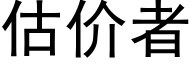 估价者